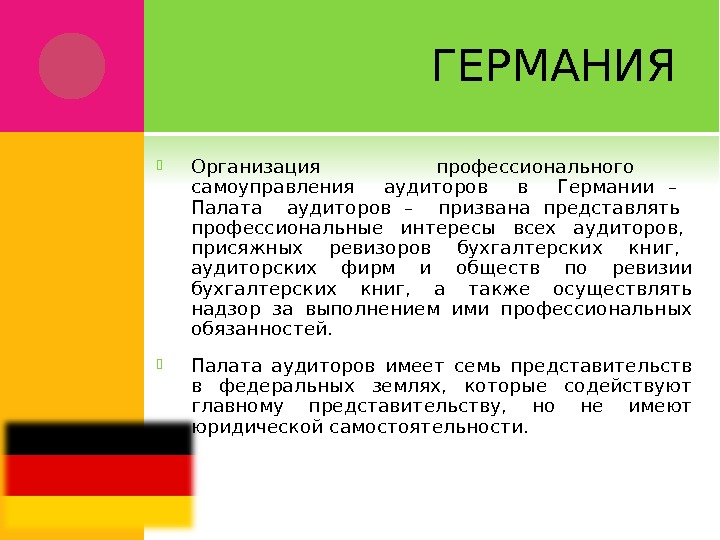 ГЕРМАНИЯ

Организация профессионального самоуправления аудиторов в Германии – Палата аудиторов – призвана представлять профессиональные интересы всех аудиторов, присяжных ревизоров бухгалтерских книг, аудиторских фирм и обществ по ревизии бухгалтерских книг, а также осуществлять надзор за выполнением ими профессиональных обязанностей.

Палата аудиторов имеет семь представительств в федеральных землях, которые содействуют главному представительству, но не имеют юридической самостоятельности.